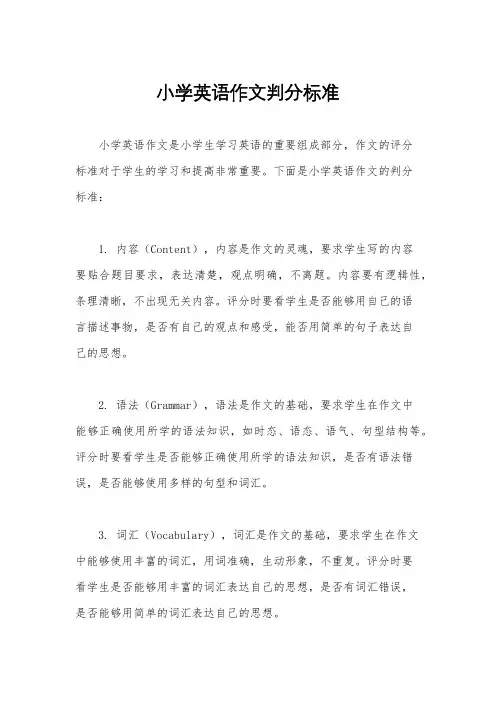 小学英语作文判分标准

小学英语作文是小学生学习英语的重要组成部分，作文的评分标准对于学生的学习和提高非常重要。下面是小学英语作文的判分标准：

1. 内容（Content），内容是作文的灵魂，要求学生写的内容要贴合题目要求，表达清楚，观点明确，不离题。内容要有逻辑性，条理清晰，不出现无关内容。评分时要看学生是否能够用自己的语言描述事物，是否有自己的观点和感受，能否用简单的句子表达自己的思想。

2. 语法（Grammar），语法是作文的基础，要求学生在作文中能够正确使用所学的语法知识，如时态、语态、语气、句型结构等。评分时要看学生是否能够正确使用所学的语法知识，是否有语法错误，是否能够使用多样的句型和词汇。

3. 词汇（Vocabulary），词汇是作文的基础，要求学生在作文中能够使用丰富的词汇，用词准确，生动形象，不重复。评分时要看学生是否能够用丰富的词汇表达自己的思想，是否有词汇错误，是否能够用简单的词汇表达自己的思想。